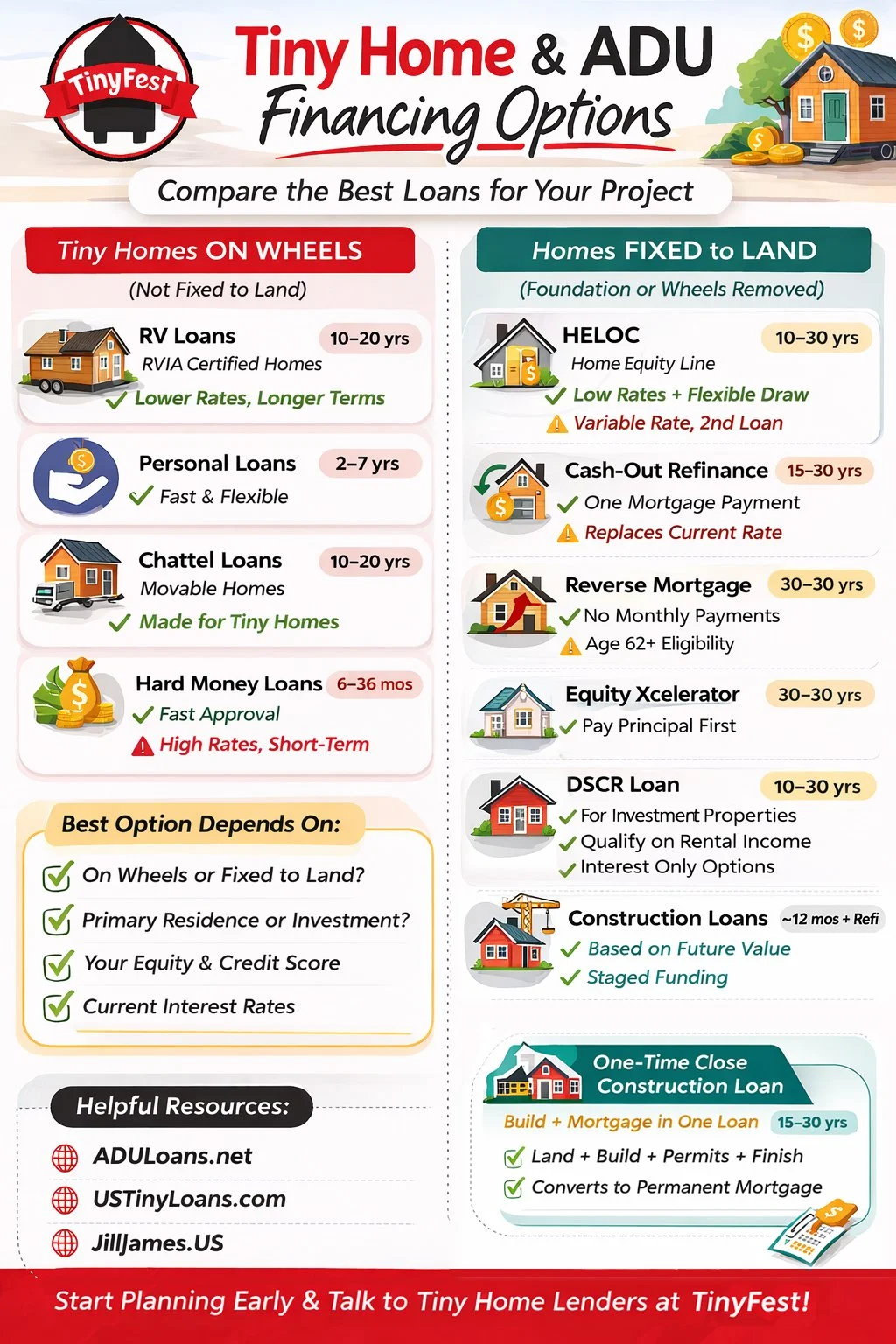 TinyFest

Tiny Home & ADU Financing Options

Compare the Best Loans for Your Project

Tiny Homes ON WHEELS
(Not Fixed to Land)

RV Loans 10–20 yrs
RVIA Certified Homes
Lower Rates, Longer Terms

Personal Loans 2–7 yrs
Fast & Flexible

Chattel Loans 10–20 yrs
Movable Homes
Made for Tiny Homes

Hard Money Loans 6–36 mos
Fast Approval
High Rates, Short-Term

Best Option Depends On:
On Wheels or Fixed to Land?
Primary Residence or Investment?
Your Equity & Credit Score
Current Interest Rates

Helpful Resources:
ADULoans.net
USTinyLoans.com
JillJames.US

Homes FIXED to LAND
(Foundation or Wheels Removed)

HELOC 10–30 yrs
Home Equity Line
Low Rates + Flexible Draw
Variable Rate, 2nd Loan

Cash-Out Refinance 15–30 yrs
One Mortgage Payment
Replaces Current Rate

Reverse Mortgage 30–30 yrs
No Monthly Payments
Age 62+ Eligibility

Equity Xcelerator 30–30 yrs
Pay Principal First

DSCR Loan 10–30 yrs
For Investment Properties
Qualify on Rental Income
Interest Only Options

Construction Loans ~12 mos + Refi
Based on Future Value
Staged Funding

One-Time Close Construction Loan
Build + Mortgage in One Loan 15–30 yrs
Land + Build + Permits + Finish
Converts to Permanent Mortgage

Start Planning Early & Talk to Tiny Home Lenders at TinyFest!